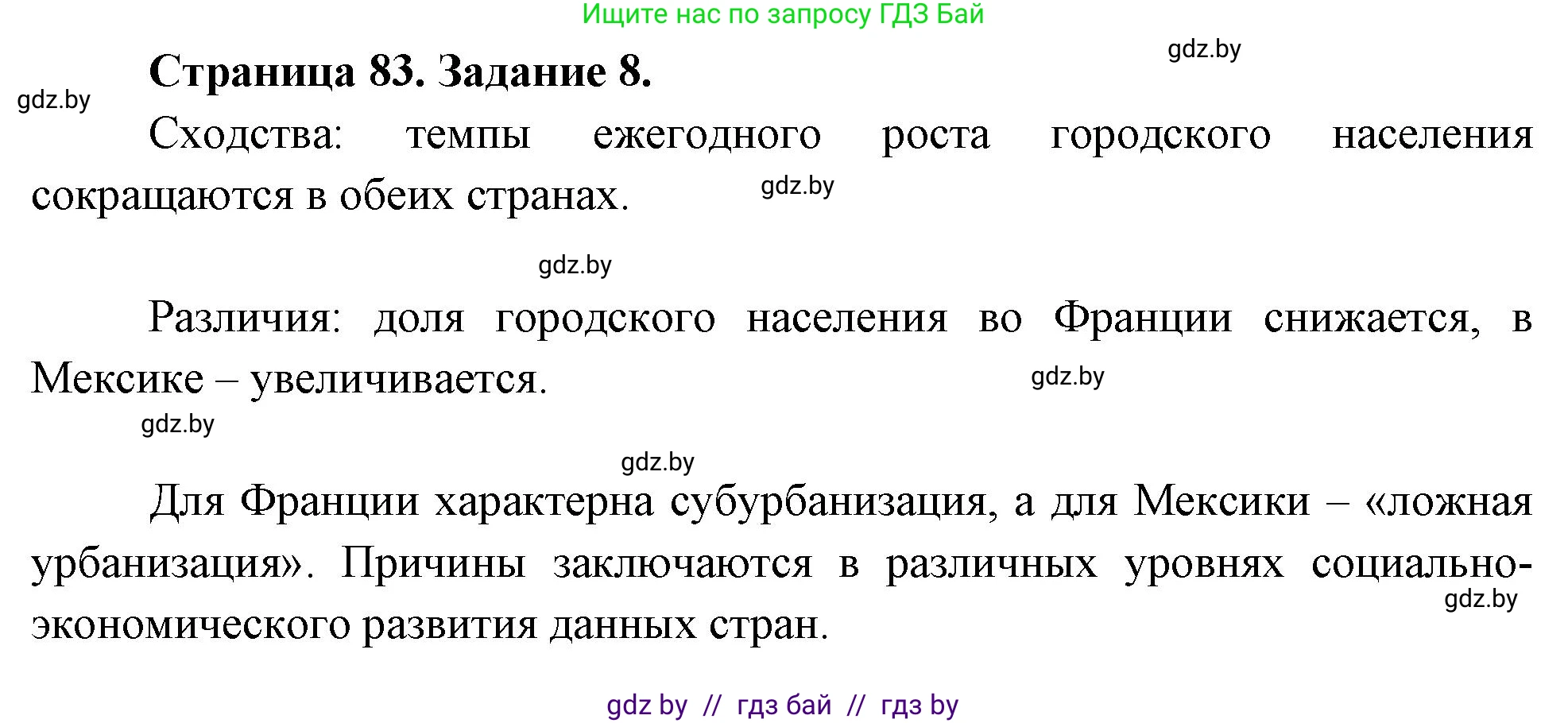 Ищите нас по запросу ГДЗ Бай

gdz.by

Страница 83. Задание 8.

gdz.by

Сходства: темпы ежегодного роста городского населения сокращаются в обеих странах.

gdz.by

gdz.by

Различия: доля городского населения во Франции снижается, в Мексике – увеличивается.

gdz.by

gdz.by

gdz.by

Для Франции характерна субурбанизация, а для Мексики – «ложная урбанизация». Причины заключаются в различных уровнях социально-экономического развития данных стран.

gdz.by

gdz by // гдз бай // гдз by